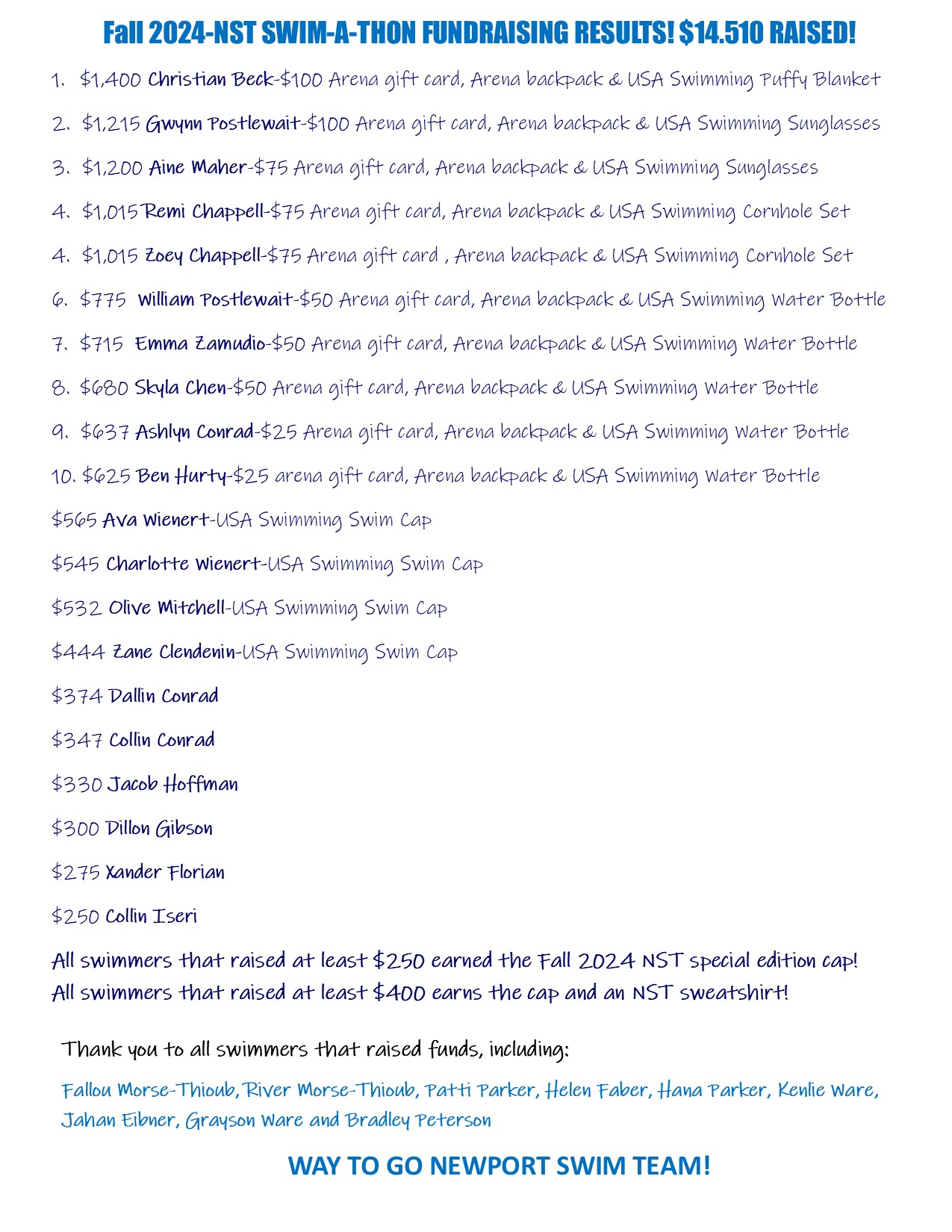 Fall 2024-NST SWIM-A-THON FUNDRAISING RESULTS! $14.510 RAISED!

1. $1,400 Christian Beck-$100 Arena gift card, Arena backpack & USA Swimming Puffy Blanket
2. $1,215 Gwynn Postlewait-$100 Arena gift card, Arena backpack & USA Swimming Sunglasses
3. $1,200 Aine Maher-$75 Arena gift card, Arena backpack & USA Swimming Sunglasses
4. $1,015 Remi Chappell-$75 Arena gift card, Arena backpack & USA Swimming Cornhole Set
4. $1,015 Zoey Chappell-$75 Arena gift card , Arena backpack & USA Swimming Cornhole Set
6. $775 William Postlewait-$50 Arena gift card, Arena backpack & USA Swimming Water Bottle
7. $715 Emma Zamudio-$50 Arena gift card, Arena backpack & USA Swimming Water Bottle
8. $680 Skyla Chen-$50 Arena gift card, Arena backpack & USA Swimming Water Bottle
9. $637 Ashlyn Conrad-$25 Arena gift card, Arena backpack & USA Swimming Water Bottle
10. $625 Ben Hurty-$25 arena gift card, Arena backpack & USA Swimming Water Bottle

$565 Ava Wienert-USA Swimming Swim Cap
$545 Charlotte Wienert-USA Swimming Swim Cap
$532 Olive Mitchell-USA Swimming Swim Cap
$444 Zane Clendenin-USA Swimming Swim Cap
$374 Dallin Conrad
$347 Collin Conrad
$330 Jacob Hoffman
$300 Dillon Gibson
$275 Xander Florian
$250 Collin Iseri

All swimmers that raised at least $250 earned the Fall 2024 NST special edition cap!
All swimmers that raised at least $400 earns the cap and an NST sweatshirt!

Thank you to all swimmers that raised funds, including:

Fallou Morse-Thioub, River Morse-Thioub, Patti Parker, Helen Faber, Hana Parker, Kenlie Ware, Jahan Eibner, Grayson Ware and Bradley Peterson

WAY TO GO NEWPORT SWIM TEAM!